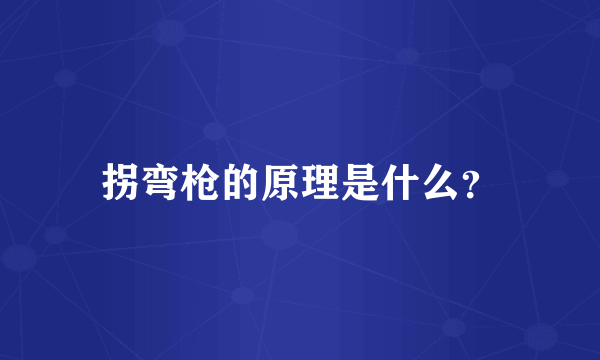 拐弯枪的原理是什么?